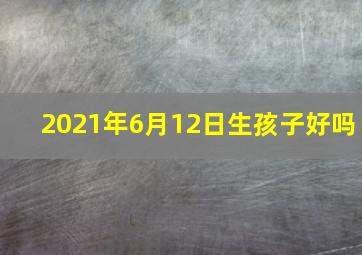 2021年6月12日生孩子好吗